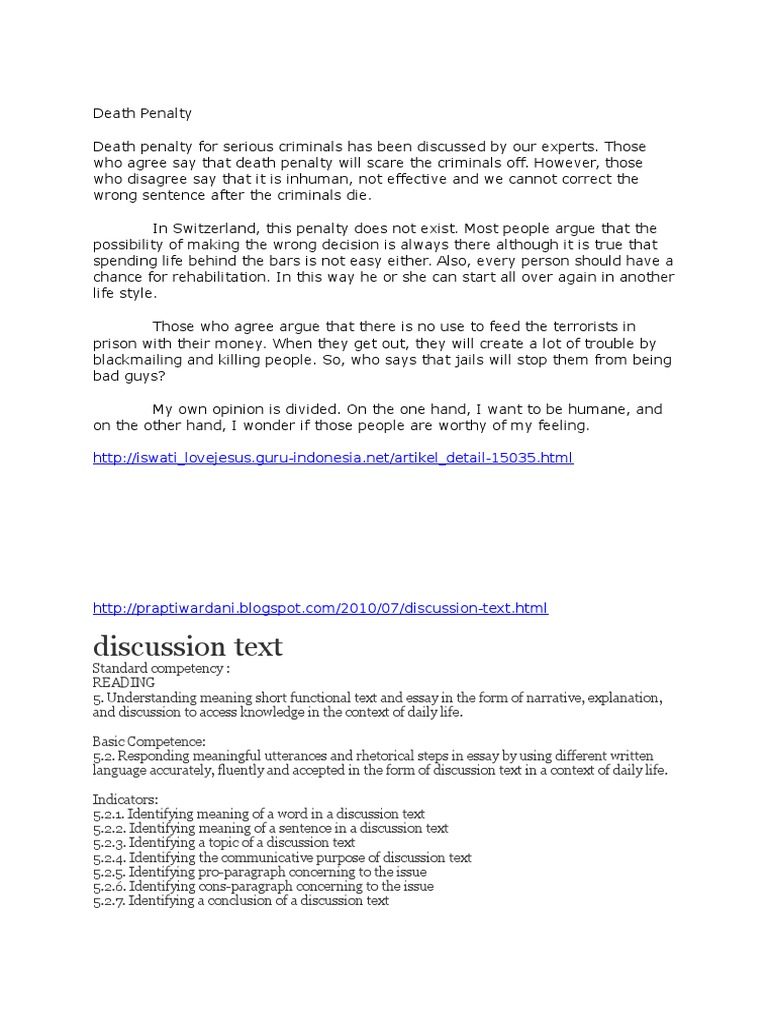 Death Penalty

Death penalty for serious criminals has been discussed by our experts. Those who agree say that death penalty will scare the criminals off. However, those who disagree say that it is inhuman, not effective and we cannot correct the wrong sentence after the criminals die.

In Switzerland, this penalty does not exist. Most people argue that the possibility of making the wrong decision is always there although it is true that spending life behind the bars is not easy either. Also, every person should have a chance for rehabilitation. In this way he or she can start all over again in another life style.

Those who agree argue that there is no use to feed the terrorists in prison with their money. When they get out, they will create a lot of trouble by blackmailing and killing people. So, who says that jails will stop them from being bad guys?

My own opinion is divided. On the one hand, I want to be humane, and on the other hand, I wonder if those people are worthy of my feeling.

http://iswati_lovejesus.guru-indonesia.net/artikel_detail-15035.html

http://praptiwardani.blogspot.com/2010/07/discussion-text.html

discussion text

Standard competency :
READING
5. Understanding meaning short functional text and essay in the form of narrative, explanation, and discussion to access knowledge in the context of daily life.

Basic Competence:
5.2. Responding meaningful utterances and rhetorical steps in essay by using different written language accurately, fluently and accepted in the form of discussion text in a context of daily life.

Indicators:
5.2.1. Identifying meaning of a word in a discussion text
5.2.2. Identifying meaning of a sentence in a discussion text
5.2.3. Identifying a topic of a discussion text
5.2.4. Identifying the communicative purpose of discussion text
5.2.5. Identifying pro-paragraph concerning to the issue
5.2.6. Identifying cons-paragraph concerning to the issue
5.2.7. Identifying a conclusion of a discussion text